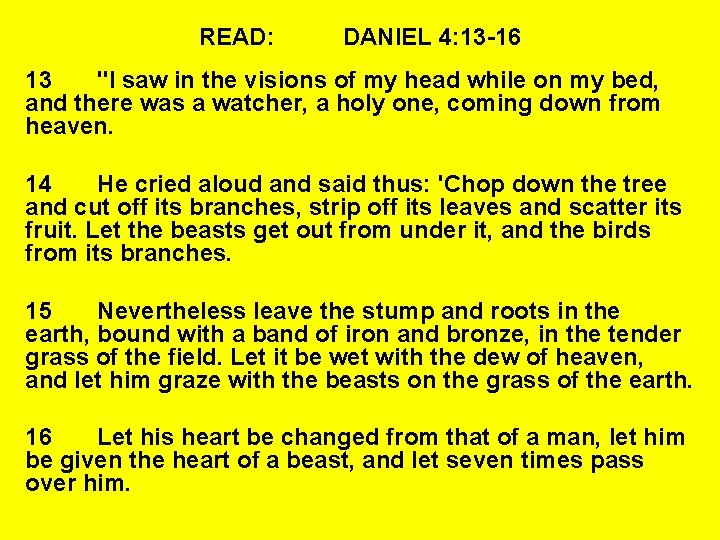 READ: DANIEL 4:13-16

13 "I saw in the visions of my head while on my bed, and there was a watcher, a holy one, coming down from heaven.

14 He cried aloud and said thus: 'Chop down the tree and cut off its branches, strip off its leaves and scatter its fruit. Let the beasts get out from under it, and the birds from its branches.

15 Nevertheless leave the stump and roots in the earth, bound with a band of iron and bronze, in the tender grass of the field. Let it be wet with the dew of heaven, and let him graze with the beasts on the grass of the earth.

16 Let his heart be changed from that of a man, let him be given the heart of a beast, and let seven times pass over him.